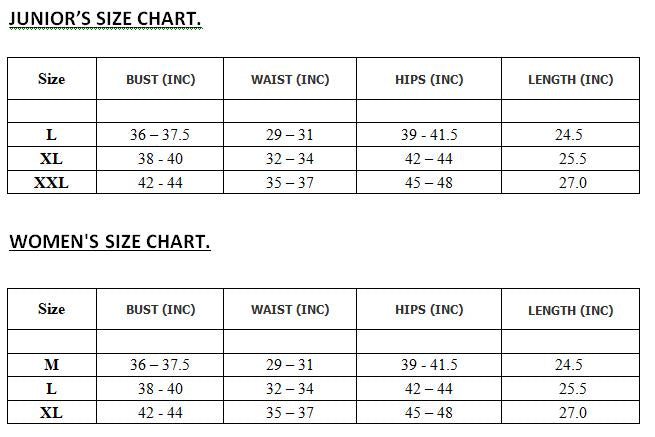 JUNIOR'S SIZE CHART.

| Size | BUST (INC) | WAIST (INC) | HIPS (INC) | LENGTH (INC) |
|---|---|---|---|---|
| | | | | |
| L | 36 – 37.5 | 29 – 31 | 39 - 41.5 | 24.5 |
| XL | 38 - 40 | 32 – 34 | 42 – 44 | 25.5 |
| XXL | 42 - 44 | 35 – 37 | 45 – 48 | 27.0 |

WOMEN'S SIZE CHART.

| Size | BUST (INC) | WAIST (INC) | HIPS (INC) | LENGTH (INC) |
|---|---|---|---|---|
| | | | | |
| M | 36 – 37.5 | 29 – 31 | 39 - 41.5 | 24.5 |
| L | 38 - 40 | 32 – 34 | 42 – 44 | 25.5 |
| XL | 42 - 44 | 35 – 37 | 45 – 48 | 27.0 |